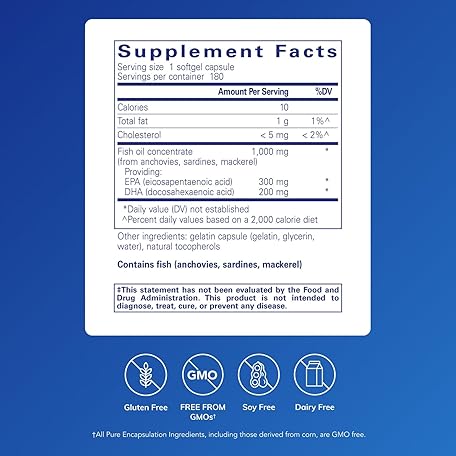 Supplement Facts

Serving size 1 softgel capsule
Servings per container 180

| | Amount Per Serving | %DV |
|---|---|---|
| Calories | 10 | |
| Total fat | 1 g | 1%^ |
| Cholesterol | < 5 mg | < 2%^ |
| Fish oil concentrate (from anchovies, sardines, mackerel) | 1,000 mg | * |
| Providing: | | |
| EPA (eicosapentaenoic acid) | 300 mg | * |
| DHA (docosahexaenoic acid) | 200 mg | * |

*Daily value (DV) not established
^Percent daily values based on a 2,000 calorie diet

Other ingredients: gelatin capsule (gelatin, glycerin, water), natural tocopherols

Contains fish (anchovies, sardines, mackerel)

‡This statement has not been evaluated by the Food and Drug Administration. This product is not intended to diagnose, treat, cure, or prevent any disease.

GMO

Gluten Free

FREE FROM GMOs†

Soy Free

Dairy Free

†All Pure Encapsulation Ingredients, including those derived from corn, are GMO free.